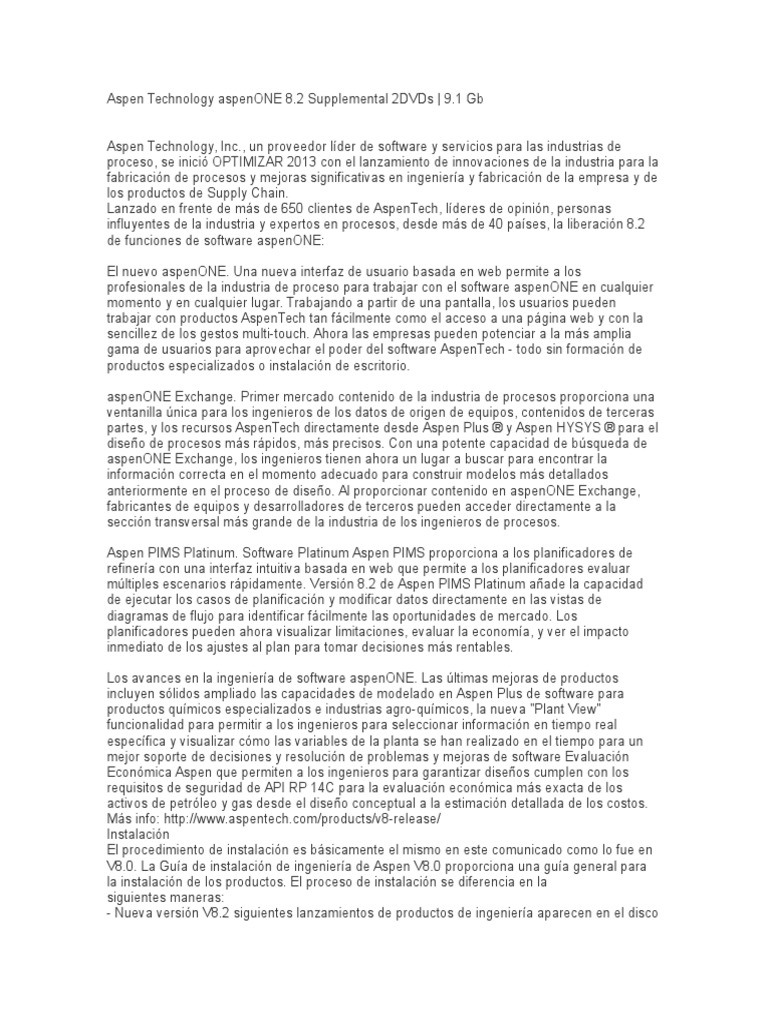 Aspen Technology aspenONE 8.2 Supplemental 2DVDs | 9.1 Gb

Aspen Technology, Inc., un proveedor líder de software y servicios para las industrias de proceso, se inició OPTIMIZAR 2013 con el lanzamiento de innovaciones de la industria para la fabricación de procesos y mejoras significativas en ingeniería y fabricación de la empresa y de los productos de Supply Chain.
Lanzado en frente de más de 650 clientes de AspenTech, líderes de opinión, personas influyentes de la industria y expertos en procesos, desde más de 40 países, la liberación 8.2 de funciones de software aspenONE:

El nuevo aspenONE. Una nueva interfaz de usuario basada en web permite a los profesionales de la industria de proceso para trabajar con el software aspenONE en cualquier momento y en cualquier lugar. Trabajando a partir de una pantalla, los usuarios pueden trabajar con productos AspenTech tan fácilmente como el acceso a una página web y con la sencillez de los gestos multi-touch. Ahora las empresas pueden potenciar a la más amplia gama de usuarios para aprovechar el poder del software AspenTech - todo sin formación de productos especializados o instalación de escritorio.

aspenONE Exchange. Primer mercado contenido de la industria de procesos proporciona una ventanilla única para los ingenieros de los datos de origen de equipos, contenidos de terceras partes, y los recursos AspenTech directamente desde Aspen Plus ® y Aspen HYSYS ® para el diseño de procesos más rápidos, más precisos. Con una potente capacidad de búsqueda de aspenONE Exchange, los ingenieros tienen ahora un lugar a buscar para encontrar la información correcta en el momento adecuado para construir modelos más detallados anteriormente en el proceso de diseño. Al proporcionar contenido en aspenONE Exchange, fabricantes de equipos y desarrolladores de terceros pueden acceder directamente a la sección transversal más grande de la industria de los ingenieros de procesos.

Aspen PIMS Platinum. Software Platinum Aspen PIMS proporciona a los planificadores de refinería con una interfaz intuitiva basada en web que permite a los planificadores evaluar múltiples escenarios rápidamente. Versión 8.2 de Aspen PIMS Platinum añade la capacidad de ejecutar los casos de planificación y modificar datos directamente en las vistas de diagramas de flujo para identificar fácilmente las oportunidades de mercado. Los planificadores pueden ahora visualizar limitaciones, evaluar la economía, y ver el impacto inmediato de los ajustes al plan para tomar decisiones más rentables.

Los avances en la ingeniería de software aspenONE. Las últimas mejoras de productos incluyen sólidos ampliado las capacidades de modelado en Aspen Plus de software para productos químicos especializados e industrias agro-químicos, la nueva "Plant View" funcionalidad para permitir a los ingenieros para seleccionar información en tiempo real específica y visualizar cómo las variables de la planta se han realizado en el tiempo para un mejor soporte de decisiones y resolución de problemas y mejoras de software Evaluación Económica Aspen que permiten a los ingenieros para garantizar diseños cumplen con los requisitos de seguridad de API RP 14C para la evaluación económica más exacta de los activos de petróleo y gas desde el diseño conceptual a la estimación detallada de los costos.
Más info: http://www.aspentech.com/products/v8-release/
Instalación
El procedimiento de instalación es básicamente el mismo en este comunicado como lo fue en V8.0. La Guía de instalación de ingeniería de Aspen V8.0 proporciona una guía general para la instalación de los productos. El proceso de instalación se diferencia en la siguientes maneras:
- Nueva versión V8.2 siguientes lanzamientos de productos de ingeniería aparecen en el disco